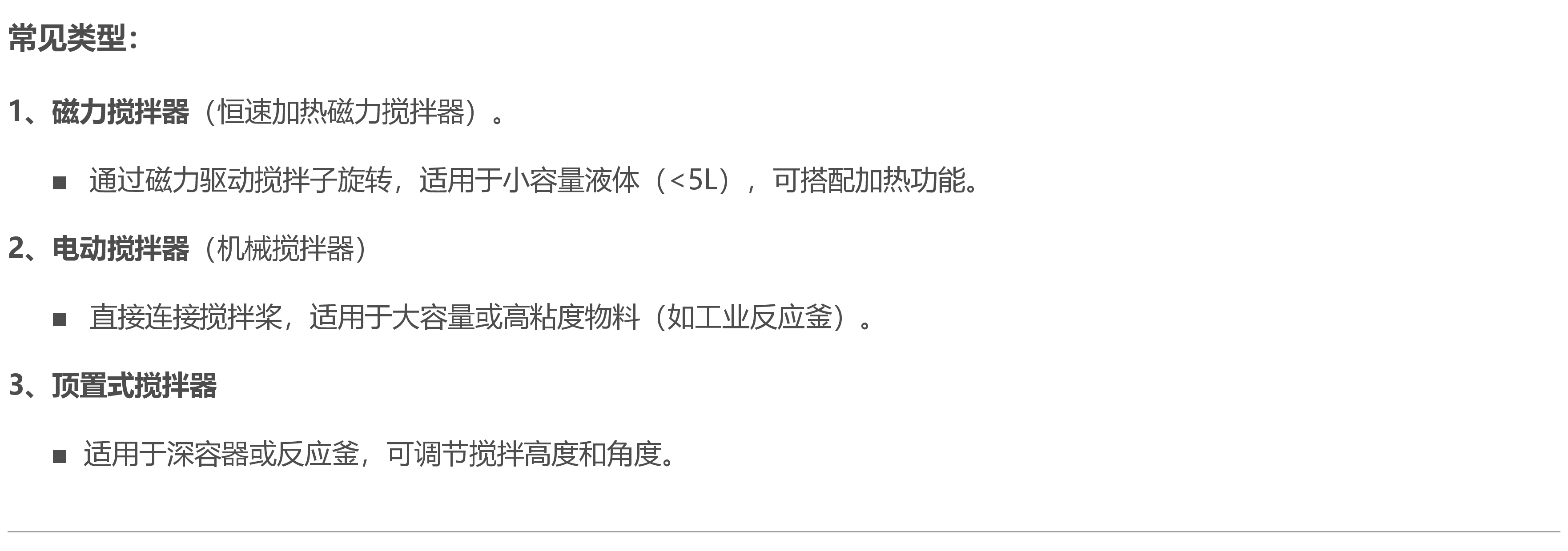 常见类型：

1、磁力搅拌器（恒速加热磁力搅拌器）。

■ 通过磁力驱动搅拌子旋转，适用于小容量液体（<5L），可搭配加热功能。

2、电动搅拌器（机械搅拌器）

■ 直接连接搅拌桨，适用于大容量或高粘度物料（如工业反应釜）。

3、顶置式搅拌器

■ 适用于深容器或反应釜，可调节搅拌高度和角度。